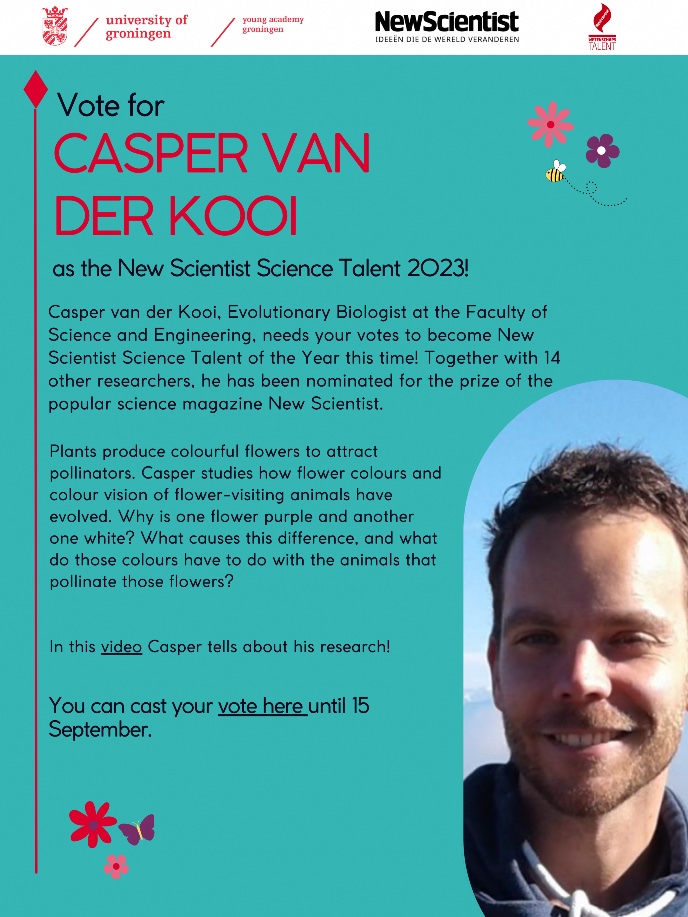 university of groningen

young academy groningen

NewScientist
IDEEËN DIE DE WERELD VERANDEREN

TALENT

Vote for
CASPER VAN DER KOOI
as the New Scientist Science Talent 2023!

Casper van der Kooi, Evolutionary Biologist at the Faculty of Science and Engineering, needs your votes to become New Scientist Science Talent of the Year this time! Together with 14 other researchers, he has been nominated for the prize of the popular science magazine New Scientist.

Plants produce colourful flowers to attract pollinators. Casper studies how flower colours and colour vision of flower-visiting animals have evolved. Why is one flower purple and another one white? What causes this difference, and what do those colours have to do with the animals that pollinate those flowers?

In this video Casper tells about his research!

You can cast your vote here until 15 September.